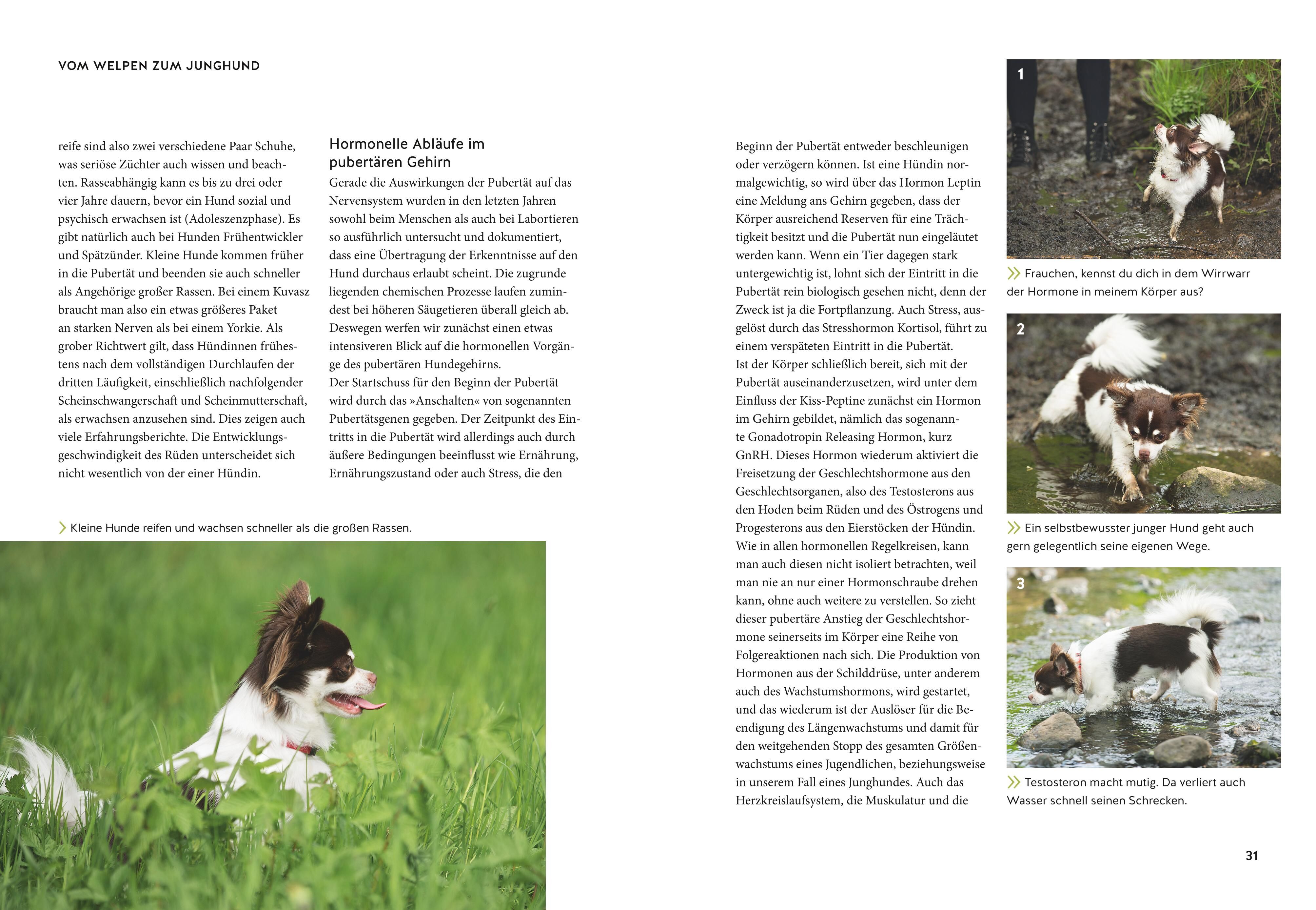 VOM WELPEN ZUM JUNGHUND

reife sind also zwei verschiedene Paar Schuhe, was seriöse Züchter auch wissen und beachten. Rasseabhängig kann es bis zu drei oder vier Jahre dauern, bevor ein Hund sozial und psychisch erwachsen ist (Adoleszenzphase). Es gibt natürlich auch bei Hunden Frühentwickler und Spätzünder. Kleine Hunde kommen früher in die Pubertät und beenden sie auch schneller als Angehörige großer Rassen. Bei einem Kuvasz braucht man also ein etwas größeres Paket an starken Nerven als bei einem Yorkie. Als grober Richtwert gilt, dass Hündinnen frühestens nach dem vollständigen Durchlaufen der dritten Läufigkeit, einschließlich nachfolgender Scheinschwangerschaft und Scheinmutterschaft, als erwachsen anzusehen sind. Dies zeigen auch viele Erfahrungsberichte. Die Entwicklungsgeschwindigkeit des Rüden unterscheidet sich nicht wesentlich von der einer Hündin.

Hormonelle Abläufe im pubertären Gehirn

Gerade die Auswirkungen der Pubertät auf das Nervensystem wurden in den letzten Jahren sowohl beim Menschen als auch bei Labortieren so ausführlich untersucht und dokumentiert, dass eine Übertragung der Erkenntnisse auf den Hund durchaus erlaubt scheint. Die zugrunde liegenden chemischen Prozesse laufen zumindest bei höheren Säugetieren überall gleich ab. Deswegen werfen wir zunächst einen etwas intensiveren Blick auf die hormonellen Vorgänge des pubertären Hundegehirns.
Der Startschuss für den Beginn der Pubertät wird durch das »Anschalten« von sogenannten Pubertätsgenen gegeben. Der Zeitpunkt des Eintritts in die Pubertät wird allerdings auch durch äußere Bedingungen beeinflusst wie Ernährung, Ernährungszustand oder auch Stress, die den

Kleine Hunde reifen und wachsen schneller als die großen Rassen.

Beginn der Pubertät entweder beschleunigen oder verzögern können. Ist eine Hündin normalgewichtig, so wird über das Hormon Leptin eine Meldung ans Gehirn gegeben, dass der Körper ausreichend Reserven für eine Trächtigkeit besitzt und die Pubertät nun eingeläutet werden kann. Wenn ein Tier dagegen stark untergewichtig ist, lohnt sich der Eintritt in die Pubertät rein biologisch gesehen nicht, denn der Zweck ist ja die Fortpflanzung. Auch Stress, ausgelöst durch das Stresshormon Kortisol, führt zu einem verspäteten Eintritt in die Pubertät.
Ist der Körper schließlich bereit, sich mit der Pubertät auseinanderzusetzen, wird unter dem Einfluss der Kiss-Peptine zunächst ein Hormon im Gehirn gebildet, nämlich das sogenannte Gonadotropin Releasing Hormon, kurz GnRH. Dieses Hormon wiederum aktiviert die Freisetzung der Geschlechtshormone aus den Geschlechtsorganen, also des Testosterons aus den Hoden beim Rüden und des Östrogens und Progesterons aus den Eierstöcken der Hündin. Wie in allen hormonellen Regelkreisen, kann man auch diesen nicht isoliert betrachten, weil man nie an nur einer Hormonschraube drehen kann, ohne auch weitere zu verstellen. So zieht dieser pubertäre Anstieg der Geschlechtshormone seinerseits im Körper eine Reihe von Folgereaktionen nach sich. Die Produktion von Hormonen aus der Schilddrüse, unter anderem auch des Wachstumshormons, wird gestartet, und das wiederum ist der Auslöser für die Beendigung des Längenwachstums und damit für den weitgehenden Stopp des gesamten Größenwachstums eines Jugendlichen, beziehungsweise in unserem Fall eines Junghundes. Auch das Herzkreislaufsystem, die Muskulatur und die

1
Frauchen, kennst du dich in dem Wirrwarr der Hormone in meinem Körper aus?

2
Ein selbstbewusster junger Hund geht auch gern gelegentlich seine eigenen Wege.

3
Testosteron macht mutig. Da verliert auch Wasser schnell seinen Schrecken.

31